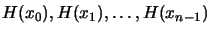 $H(x_0), H(x_1), \ldots, H(x_{n-1})$